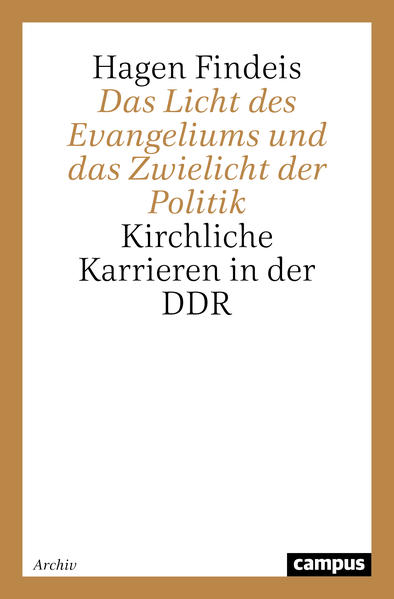 Hagen Findeis

Das Licht des Evangeliums und das Zwielicht der Politik

Kirchliche Karrieren in der DDR

Archiv

campus